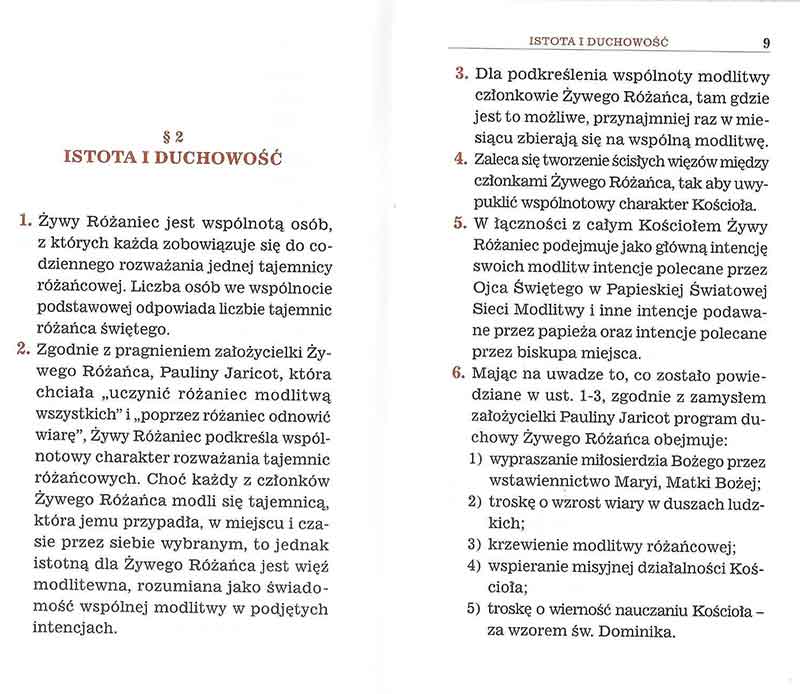 § 2
ISTOTA I DUCHOWOŚĆ

1. Żywy Różaniec jest wspólnotą osób, z których każda zobowiązuje się do codziennego rozważania jednej tajemnicy różańcowej. Liczba osób we wspólnocie podstawowej odpowiada liczbie tajemnic różańca świętego.
2. Zgodnie z pragnieniem założycielki Żywego Różańca, Pauliny Jaricot, która chciała „uczynić różaniec modlitwą wszystkich" i „poprzez różaniec odnowić wiarę", Żywy Różaniec podkreśla wspólnotowy charakter rozważania tajemnic różańcowych. Choć każdy z członków Żywego Różańca modli się tajemnicą, która jemu przypadła, w miejscu i czasie przez siebie wybranym, to jednak istotną dla Żywego Różańca jest więź modlitewna, rozumiana jako świadomość wspólnej modlitwy w podjętych intencjach.

ISTOTA I DUCHOWOŚĆ 9

3. Dla podkreślenia wspólnoty modlitwy członkowie Żywego Różańca, tam gdzie jest to możliwe, przynajmniej raz w miesiącu zbierają się na wspólną modlitwę.
4. Zaleca się tworzenie ścisłych więzów między członkami Żywego Różańca, tak aby uwypuklić wspólnotowy charakter Kościoła.
5. W łączności z całym Kościołem Żywy Różaniec podejmuje jako główną intencję swoich modlitw intencje polecane przez Ojca Świętego w Papieskiej Światowej Sieci Modlitwy i inne intencje podawane przez papieża oraz intencje polecane przez biskupa miejsca.
6. Mając na uwadze to, co zostało powiedziane w ust. 1-3, zgodnie z zamysłem założycielki Pauliny Jaricot program duchowy Żywego Różańca obejmuje:
1) wypraszanie miłosierdzia Bożego przez wstawiennictwo Maryi, Matki Bożej;
2) troskę o wzrost wiary w duszach ludzkich;
3) krzewienie modlitwy różańcowej;
4) wspieranie misyjnej działalności Kościoła;
5) troskę o wierność nauczaniu Kościoła – za wzorem św. Dominika.